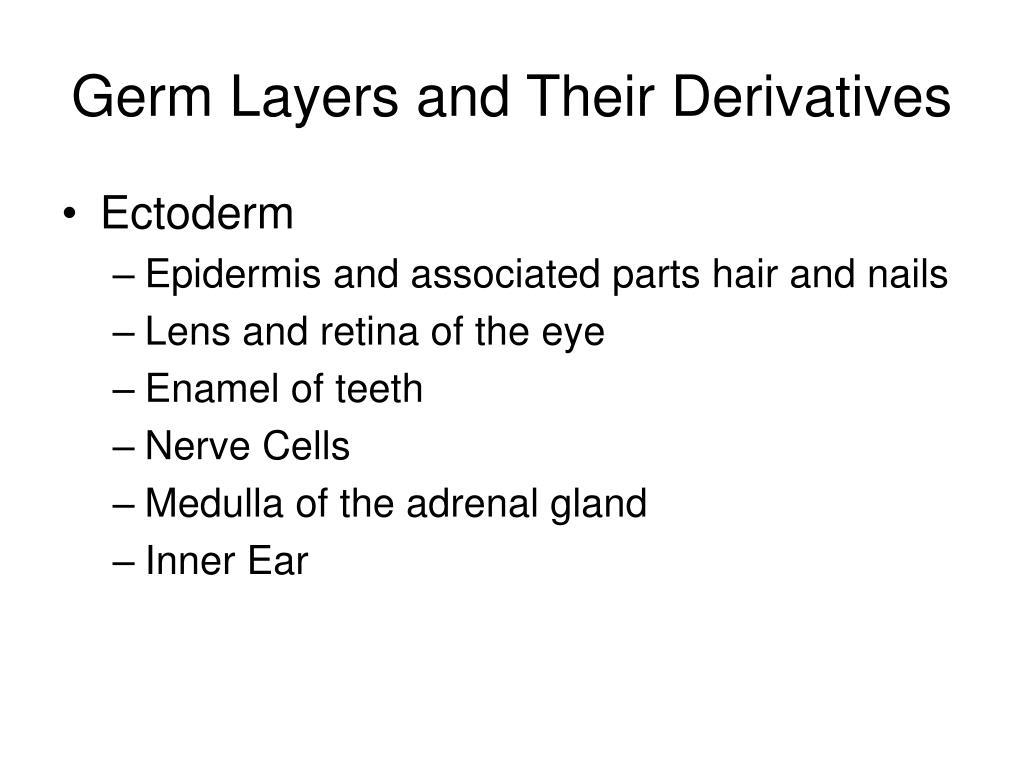 Germ Layers and Their Derivatives

• Ectoderm
– Epidermis and associated parts hair and nails
– Lens and retina of the eye
– Enamel of teeth
– Nerve Cells
– Medulla of the adrenal gland
– Inner Ear